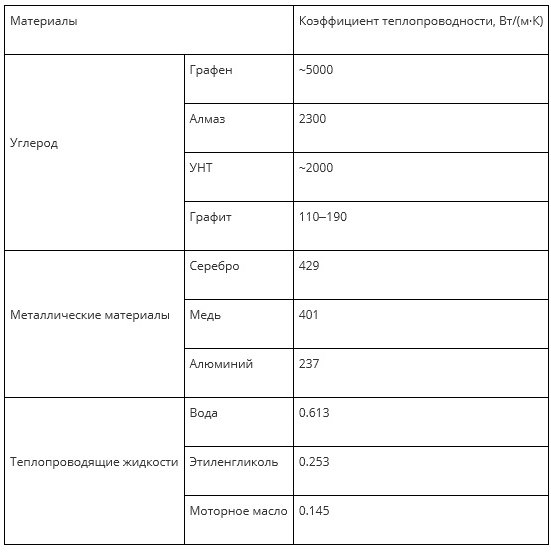 | Материалы | | Коэффициент теплопроводности, Вт/(м·К) |
|---|---|---|
| Углерод | Графен | ~5000 |
| | Алмаз | 2300 |
| | УНТ | ~2000 |
| | Графит | 110–190 |
| Металлические материалы | Серебро | 429 |
| | Медь | 401 |
| | Алюминий | 237 |
| Теплопроводящие жидкости | Вода | 0.613 |
| | Этиленгликоль | 0.253 |
| | Моторное масло | 0.145 |